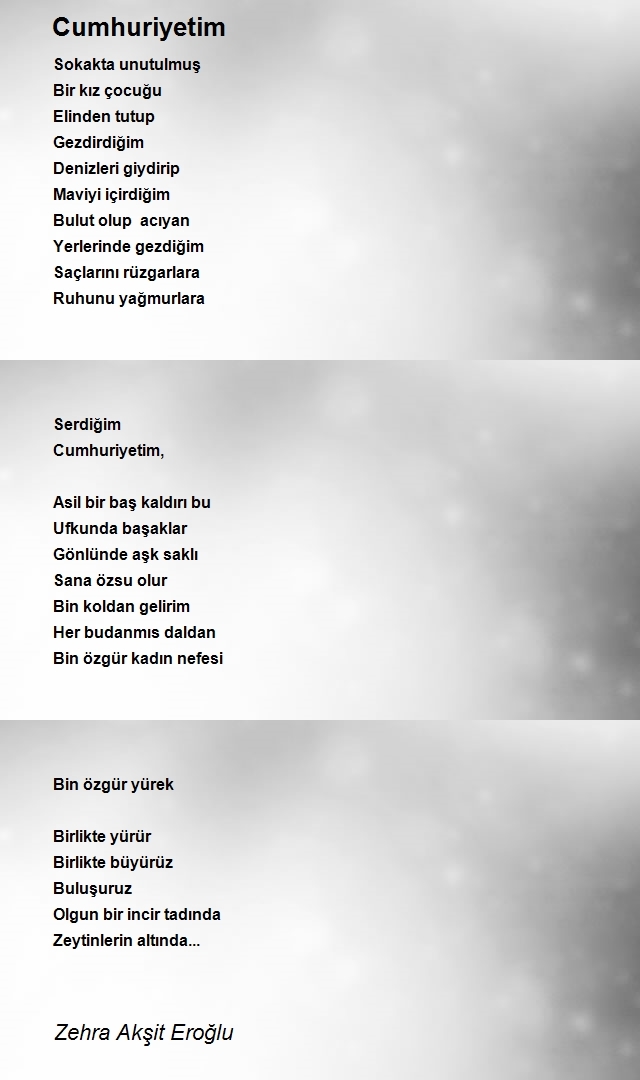 Cumhuriyetim

Sokakta unutulmuş
Bir kız çocuğu
Elinden tutup
Gezdirdiğim
Denizleri giydirip
Maviyi içirdiğim
Bulut olup acıyan
Yerlerinde gezdiğim
Saçlarını rüzgarlara
Ruhunu yağmurlara

Serdiğim
Cumhuriyetim,

Asil bir baş kaldırı bu
Ufkunda başaklar
Gönlünde aşk saklı
Sana özsu olur
Bin koldan gelirim
Her budanmıs daldan
Bin özgür kadın nefesi

Bin özgür yürek

Birlikte yürür
Birlikte büyürüz
Buluşuruz
Olgun bir incir tadında
Zeytinlerin altında...

Zehra Akşit Eroğlu